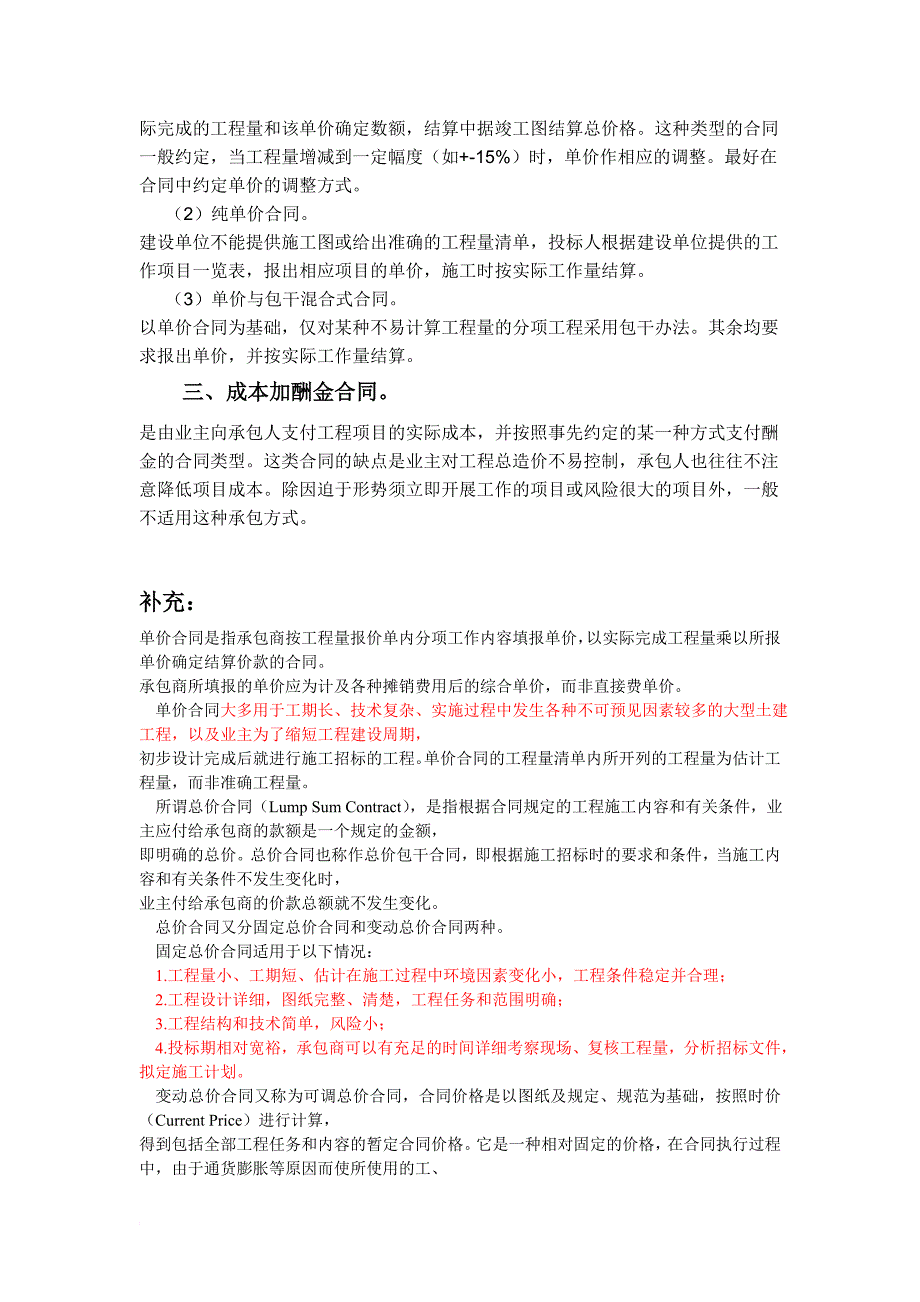 际完成的工程量和该单价确定数额，结算中据竣工图结算总价格。这种类型的合同一般约定，当工程量增减到一定幅度（如+-15%）时，单价作相应的调整。最好在合同中约定单价的调整方式。

（2）纯单价合同。

建设单位不能提供施工图或给出准确的工程量清单，投标人根据建设单位提供的工作项目一览表，报出相应项目的单价，施工时按实际工作量结算。

（3）单价与包干混合式合同。

以单价合同为基础，仅对某种不易计算工程量的分项工程采用包干办法。其余均要求报出单价，并按实际工作量结算。

三、成本加酬金合同。

是由业主向承包人支付工程项目的实际成本，并按照事先约定的某一种方式支付酬金的合同类型。这类合同的缺点是业主对工程总造价不易控制，承包人也往往不注意降低项目成本。除因迫于形势须立即开展工作的项目或风险很大的项目外，一般不适用这种承包方式。

补充：

单价合同是指承包商按工程量报价单内分项工作内容填报单价，以实际完成工程量乘以所报单价确定结算价款的合同。

承包商所填报的单价应为计及各种摊销费用后的综合单价，而非直接费单价。

单价合同大多用于工期长、技术复杂、实施过程中发生各种不可预见因素较多的大型土建工程，以及业主为了缩短工程建设周期，

初步设计完成后就进行施工招标的工程。单价合同的工程量清单内所开列的工程量为估计工程量，而非准确工程量。

所谓总价合同（Lump Sum Contract），是指根据合同规定的工程施工内容和有关条件，业主应付给承包商的款额是一个规定的金额，

即明确的总价。总价合同也称作总价包干合同，即根据施工招标时的要求和条件，当施工内容和有关条件不发生变化时，

业主付给承包商的价款总额就不发生变化。

总价合同又分固定总价合同和变动总价合同两种。

固定总价合同适用于以下情况：

1.工程量小、工期短、估计在施工过程中环境因素变化小，工程条件稳定并合理；

2.工程设计详细，图纸完整、清楚，工程任务和范围明确；

3.工程结构和技术简单，风险小；

4.投标期相对宽裕，承包商可以有充足的时间详细考察现场、复核工程量，分析招标文件，拟定施工计划。

变动总价合同又称为可调总价合同，合同价格是以图纸及规定、规范为基础，按照时价（Current Price）进行计算，

得到包括全部工程任务和内容的暂定合同价格。它是一种相对固定的价格，在合同执行过程中，由于通货膨胀等原因而使所使用的工、